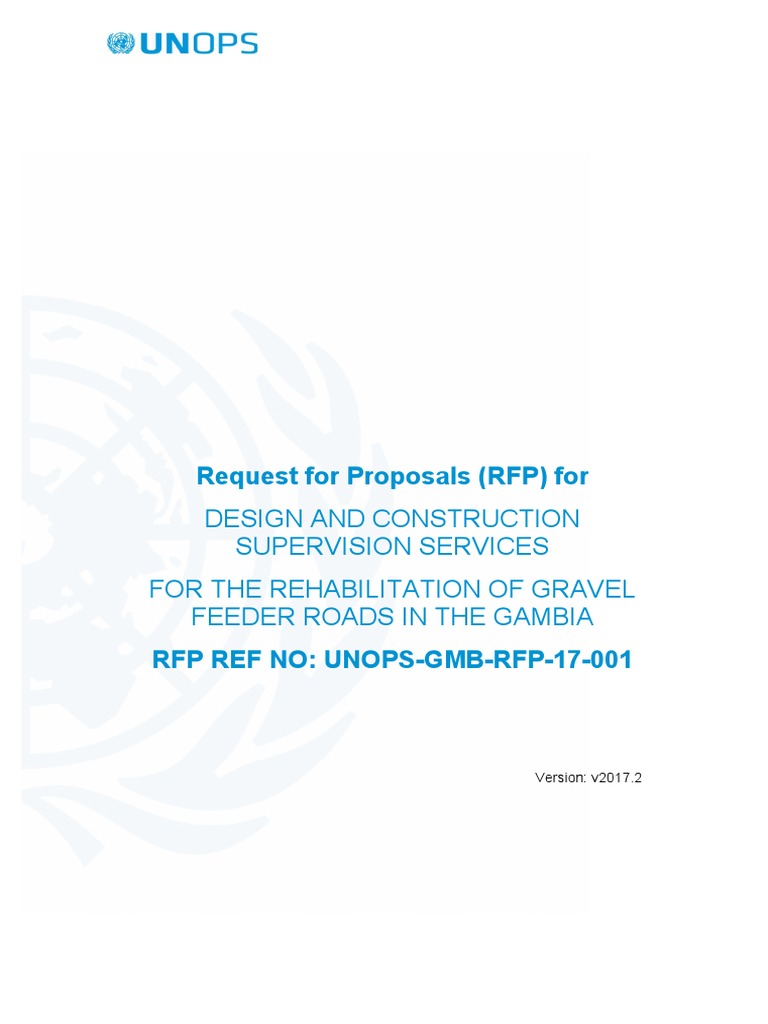 UNOPS

Request for Proposals (RFP) for

DESIGN AND CONSTRUCTION SUPERVISION SERVICES

FOR THE REHABILITATION OF GRAVEL FEEDER ROADS IN THE GAMBIA

RFP REF NO: UNOPS-GMB-RFP-17-001

Version: v2017.2